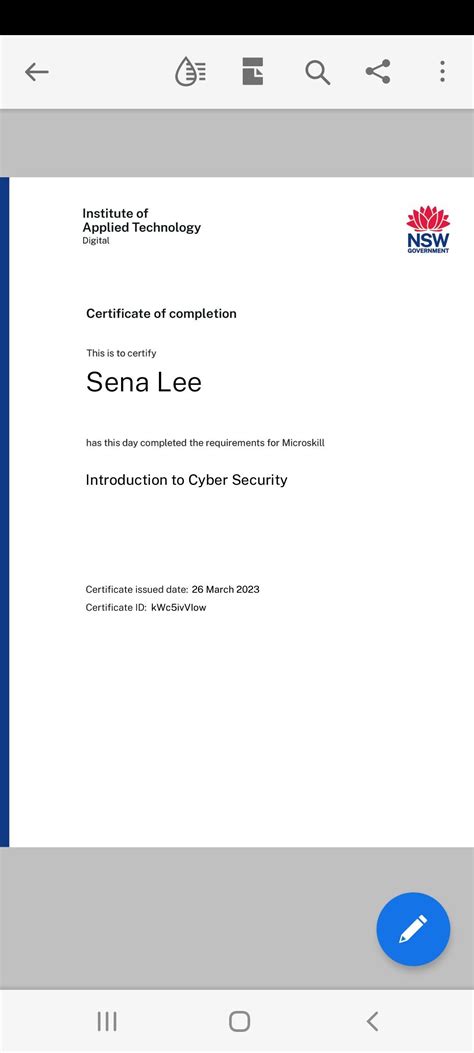 Institute of
Applied Technology
Digital

NSW
GOVERNMENT

Certificate of completion

This is to certify

Sena Lee

has this day completed the requirements for Microskill

Introduction to Cyber Security

Certificate issued date: 26 March 2023
Certificate ID: kWc5ivVlow